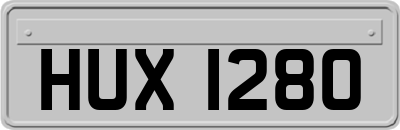 HUX 1280